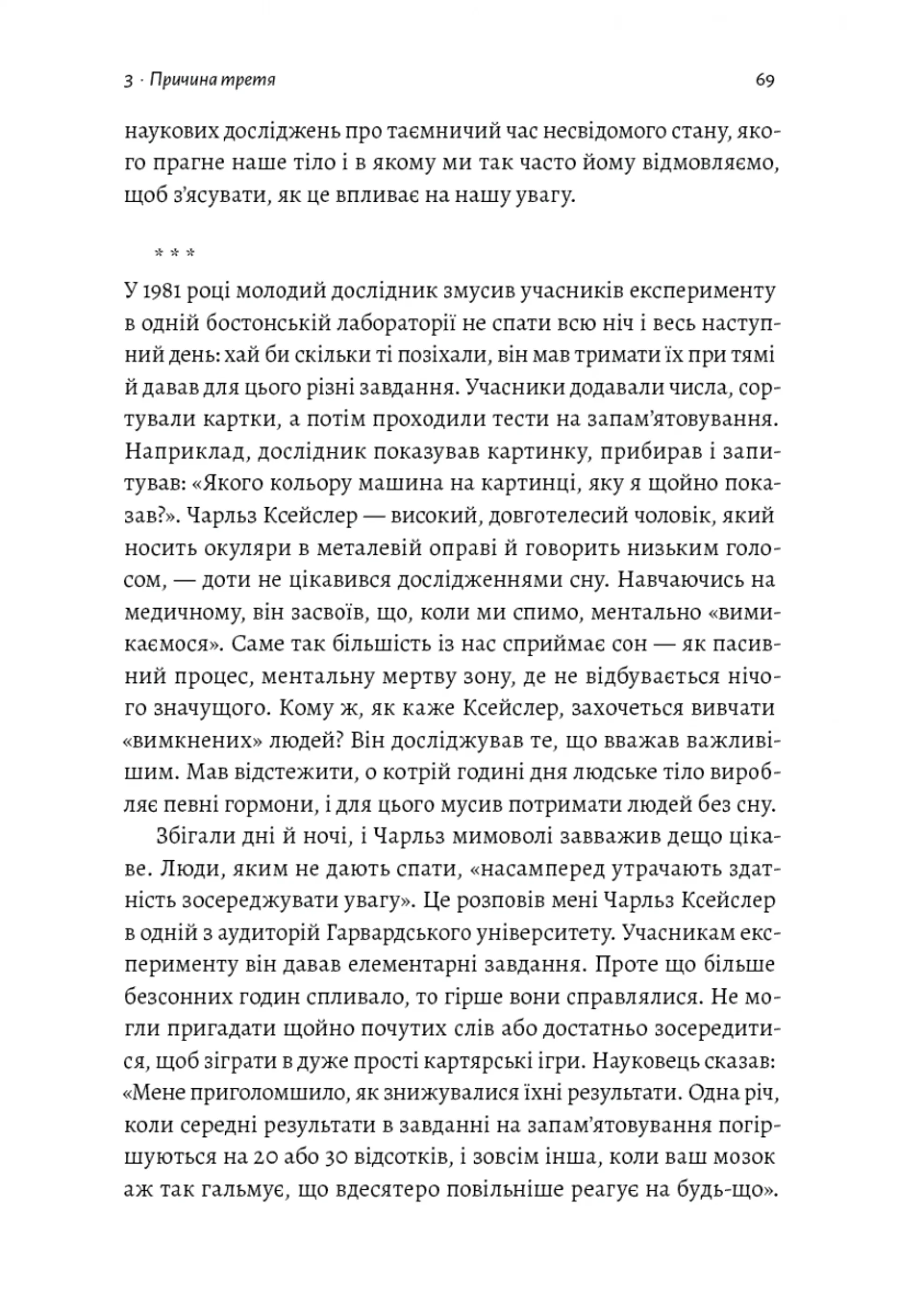 3 · Причина третя

69

наукових досліджень про таємничий час несвідомого стану, якого прагне наше тіло і в якому ми так часто йому відмовляємо, щоб з'ясувати, як це впливає на нашу увагу.

* * *

У 1981 році молодий дослідник змусив учасників експерименту в одній бостонській лабораторії не спати всю ніч і весь наступний день: хай би скільки ті позіхали, він мав тримати їх при тямі й давав для цього різні завдання. Учасники додавали числа, сортували картки, а потім проходили тести на запам'ятовування. Наприклад, дослідник показував картинку, прибирав і запитував: «Якого кольору машина на картинці, яку я щойно показав?». Чарльз Ксейслер — високий, довготелесий чоловік, який носить окуляри в металевій оправі й говорить низьким голосом, — доти не цікавився дослідженнями сну. Навчаючись на медичному, він засвоїв, що, коли ми спимо, ментально «вимикаємося». Саме так більшість із нас сприймає сон — як пасивний процес, ментальну мертву зону, де не відбувається нічого значущого. Кому ж, як каже Ксейслер, захочеться вивчати «вимкнених» людей? Він досліджував те, що вважав важливішим. Мав відстежити, о котрій годині дня людське тіло виробляє певні гормони, і для цього мусив потримати людей без сну.

Збігали дні й ночі, і Чарльз мимоволі завважив дещо цікаве. Люди, яким не дають спати, «насамперед утрачають здатність зосереджувати увагу». Це розповів мені Чарльз Ксейслер в одній з аудиторій Гарвардського університету. Учасникам експерименту він давав елементарні завдання. Проте що більше безсонних годин спливало, то гірше вони справлялися. Не могли пригадати щойно почутих слів або достатньо зосередитися, щоб зіграти в дуже прості картярські ігри. Науковець сказав: «Мене приголомшило, як знижувалися їхні результати. Одна річ, коли середні результати в завданні на запам'ятовування погіршуються на 20 або 30 відсотків, і зовсім інша, коли ваш мозок аж так гальмує, що вдесятеро повільніше реагує на будь-що».